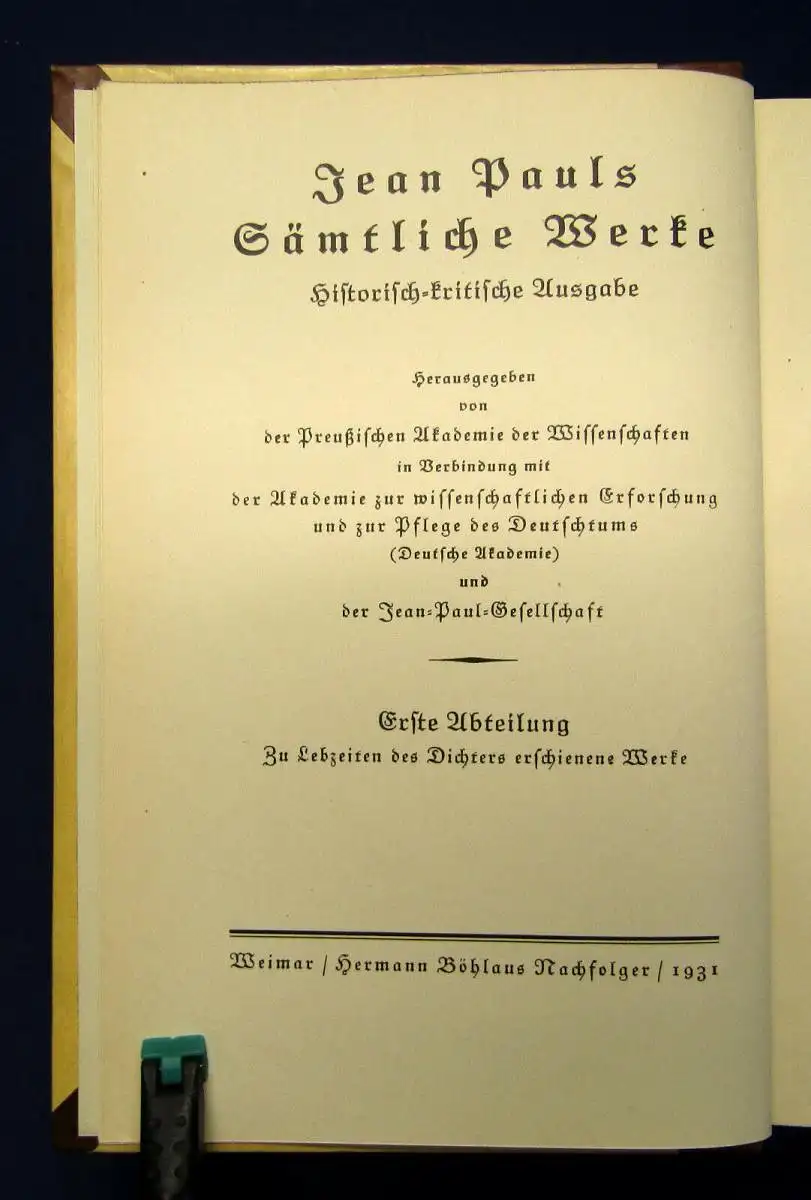 Jean Pauls
Sämtliche Werke
Historisch-kritische Ausgabe

Herausgegeben
von
der Preußischen Akademie der Wissenschaften
in Verbindung mit
der Akademie zur wissenschaftlichen Erforschung
und zur Pflege des Deutschtums
(Deutsche Akademie)
und
der Jean-Paul-Gesellschaft

Erste Abteilung
Zu Lebzeiten des Dichters erschienene Werke

Weimar / Hermann Böhlaus Nachfolger / 1931